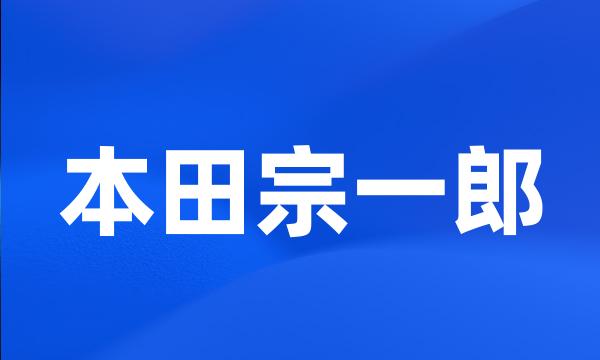 本田宗一郎